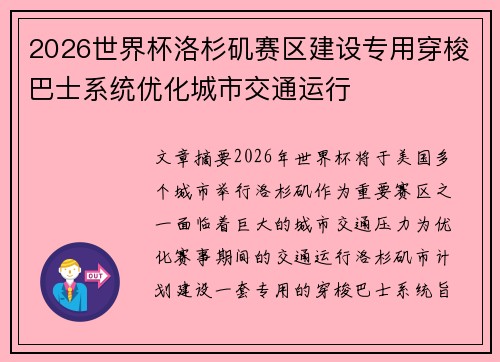 2026世界杯洛杉矶赛区建设专用穿梭巴士系统优化城市交通运行

文章摘要2026年世界杯将于美国多个城市举行洛杉矶作为重要赛区之一面临着巨大的城市交通压力为优化赛事期间的交通运行洛杉矶市计划建设一套专用的穿梭巴士系统旨

OUT